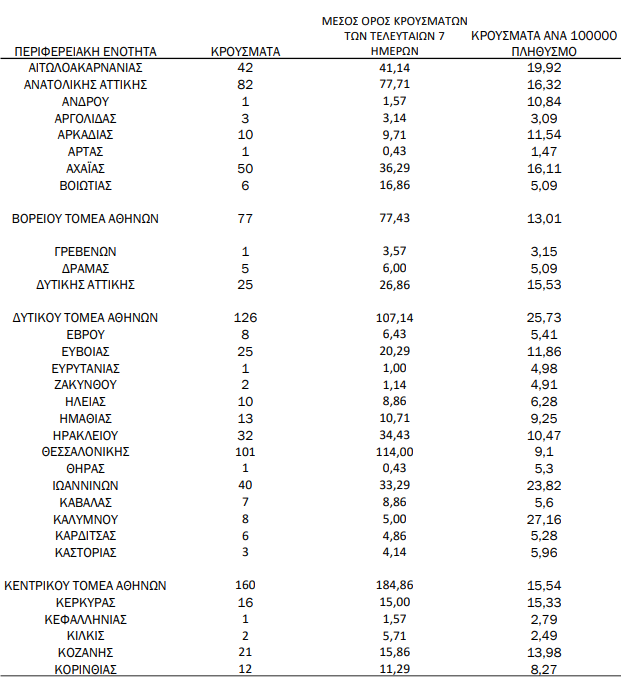 | ΠΕΡΙΦΕΡΕΙΑΚΗ ΕΝΟΤΗΤΑ | ΚΡΟΥΣΜΑΤΑ | ΜΕΣΟΣ ΟΡΟΣ ΚΡΟΥΣΜΑΤΩΝ ΤΩΝ ΤΕΛΕΥΤΑΙΩΝ 7 ΗΜΕΡΩΝ | ΚΡΟΥΣΜΑΤΑ ΑΝΑ 100000 ΠΛΗΘΥΣΜΟ |
|---|---|---|---|
| ΑΙΤΩΛΟΑΚΑΡΝΑΝΙΑΣ | 42 | 41,14 | 19,92 |
| ΑΝΑΤΟΛΙΚΗΣ ΑΤΤΙΚΗΣ | 82 | 77,71 | 16,32 |
| ΑΝΔΡΟΥ | 1 | 1,57 | 10,84 |
| ΑΡΓΟΛΙΔΑΣ | 3 | 3,14 | 3,09 |
| ΑΡΚΑΔΙΑΣ | 10 | 9,71 | 11,54 |
| ΑΡΤΑΣ | 1 | 0,43 | 1,47 |
| ΑΧΑΪΑΣ | 50 | 36,29 | 16,11 |
| ΒΟΙΩΤΙΑΣ | 6 | 16,86 | 5,09 |
| ΒΟΡΕΙΟΥ ΤΟΜΕΑ ΑΘΗΝΩΝ | 77 | 77,43 | 13,01 |
| ΓΡΕΒΕΝΩΝ | 1 | 3,57 | 3,15 |
| ΔΡΑΜΑΣ | 5 | 6,00 | 5,09 |
| ΔΥΤΙΚΗΣ ΑΤΤΙΚΗΣ | 25 | 26,86 | 15,53 |
| ΔΥΤΙΚΟΥ ΤΟΜΕΑ ΑΘΗΝΩΝ | 126 | 107,14 | 25,73 |
| ΕΒΡΟΥ | 8 | 6,43 | 5,41 |
| ΕΥΒΟΙΑΣ | 25 | 20,29 | 11,86 |
| ΕΥΡΥΤΑΝΙΑΣ | 1 | 1,00 | 4,98 |
| ΖΑΚΥΝΘΟΥ | 2 | 1,14 | 4,91 |
| ΗΛΕΙΑΣ | 10 | 8,86 | 6,28 |
| ΗΜΑΘΙΑΣ | 13 | 10,71 | 9,25 |
| ΗΡΑΚΛΕΙΟΥ | 32 | 34,43 | 10,47 |
| ΘΕΣΣΑΛΟΝΙΚΗΣ | 101 | 114,00 | 9,1 |
| ΘΗΡΑΣ | 1 | 0,43 | 5,3 |
| ΙΩΑΝΝΙΝΩΝ | 40 | 33,29 | 23,82 |
| ΚΑΒΑΛΑΣ | 7 | 8,86 | 5,6 |
| ΚΑΛΥΜΝΟΥ | 8 | 5,00 | 27,16 |
| ΚΑΡΔΙΤΣΑΣ | 6 | 4,86 | 5,28 |
| ΚΑΣΤΟΡΙΑΣ | 3 | 4,14 | 5,96 |
| ΚΕΝΤΡΙΚΟΥ ΤΟΜΕΑ ΑΘΗΝΩΝ | 160 | 184,86 | 15,54 |
| ΚΕΡΚΥΡΑΣ | 16 | 15,00 | 15,33 |
| ΚΕΦΑΛΛΗΝΙΑΣ | 1 | 1,57 | 2,79 |
| ΚΙΛΚΙΣ | 2 | 5,71 | 2,49 |
| ΚΟΖΑΝΗΣ | 21 | 15,86 | 13,98 |
| ΚΟΡΙΝΘΙΑΣ | 12 | 11,29 | 8,27 |